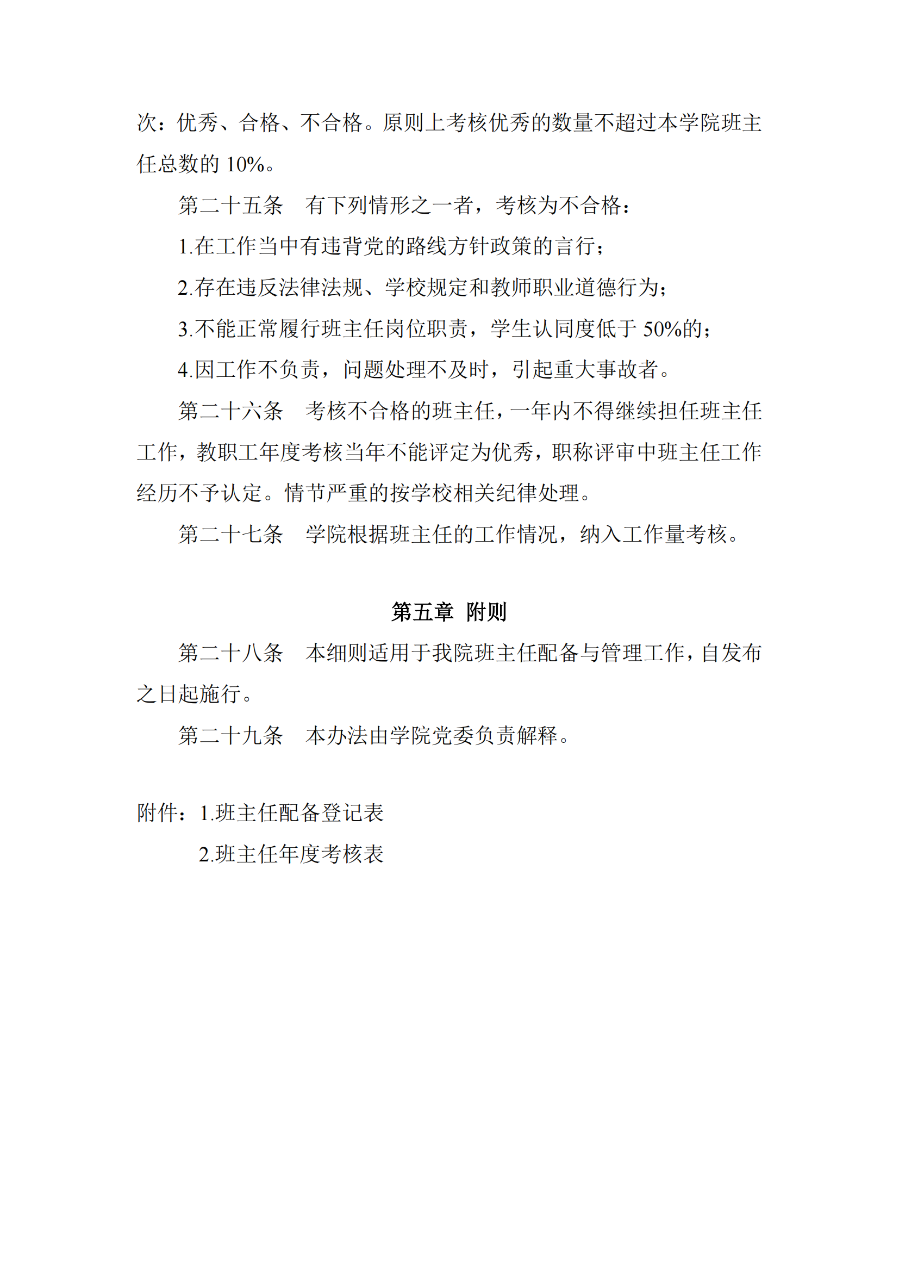 次：优秀、合格、不合格。原则上考核优秀的数量不超过本学院班主任总数的 10%。

第二十五条　有下列情形之一者，考核为不合格：

1.在工作当中有违背党的路线方针政策的言行；

2.存在违反法律法规、学校规定和教师职业道德行为；

3.不能正常履行班主任岗位职责，学生认同度低于 50%的；

4.因工作不负责，问题处理不及时，引起重大事故者。

第二十六条　考核不合格的班主任，一年内不得继续担任班主任工作，教职工年度考核当年不能评定为优秀，职称评审中班主任工作经历不予认定。情节严重的按学校相关纪律处理。

第二十七条　学院根据班主任的工作情况，纳入工作量考核。

第五章 附则

第二十八条　本细则适用于我院班主任配备与管理工作，自发布之日起施行。

第二十九条　本办法由学院党委负责解释。

附件：1.班主任配备登记表

2.班主任年度考核表